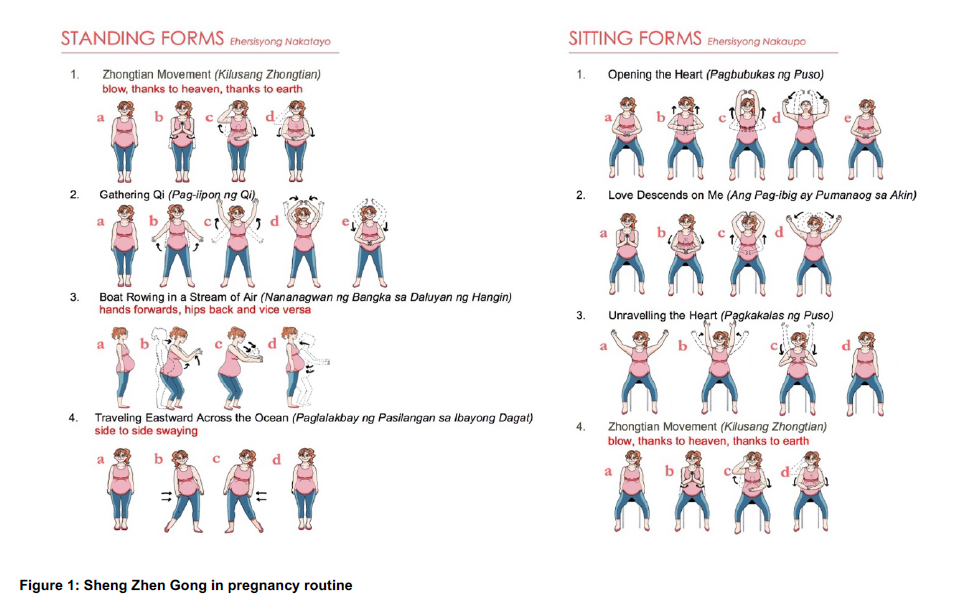 STANDING FORMS Ehersisyong Nakatayo

1. Zhongtian Movement (Kilusang Zhongtian)
blow, thanks to heaven, thanks to earth

a b c d

2. Gathering Qi (Pag-iipon ng Qi)

a b c d e

3. Boat Rowing in a Stream of Air (Nananagwan ng Bangka sa Daluyan ng Hangin)
hands forwards, hips back and vice versa

a b c d

4. Traveling Eastward Across the Ocean (Paglalakbay ng Pasilangan sa Ibayong Dagat)
side to side swaying

a b c d

SITTING FORMS Ehersisyong Nakaupo

1. Opening the Heart (Pagbubukas ng Puso)

a b c d e

2. Love Descends on Me (Ang Pag-ibig ay Pumanaog sa Akin)

a b c d

3. Unravelling the Heart (Pagkakalas ng Puso)

a b c d

4. Zhongtian Movement (Kilusang Zhongtian)
blow, thanks to heaven, thanks to earth

a b c d

Figure 1: Sheng Zhen Gong in pregnancy routine